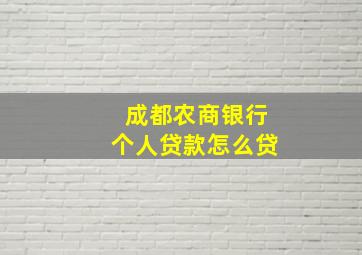 成都农商银行
个人贷款怎么贷